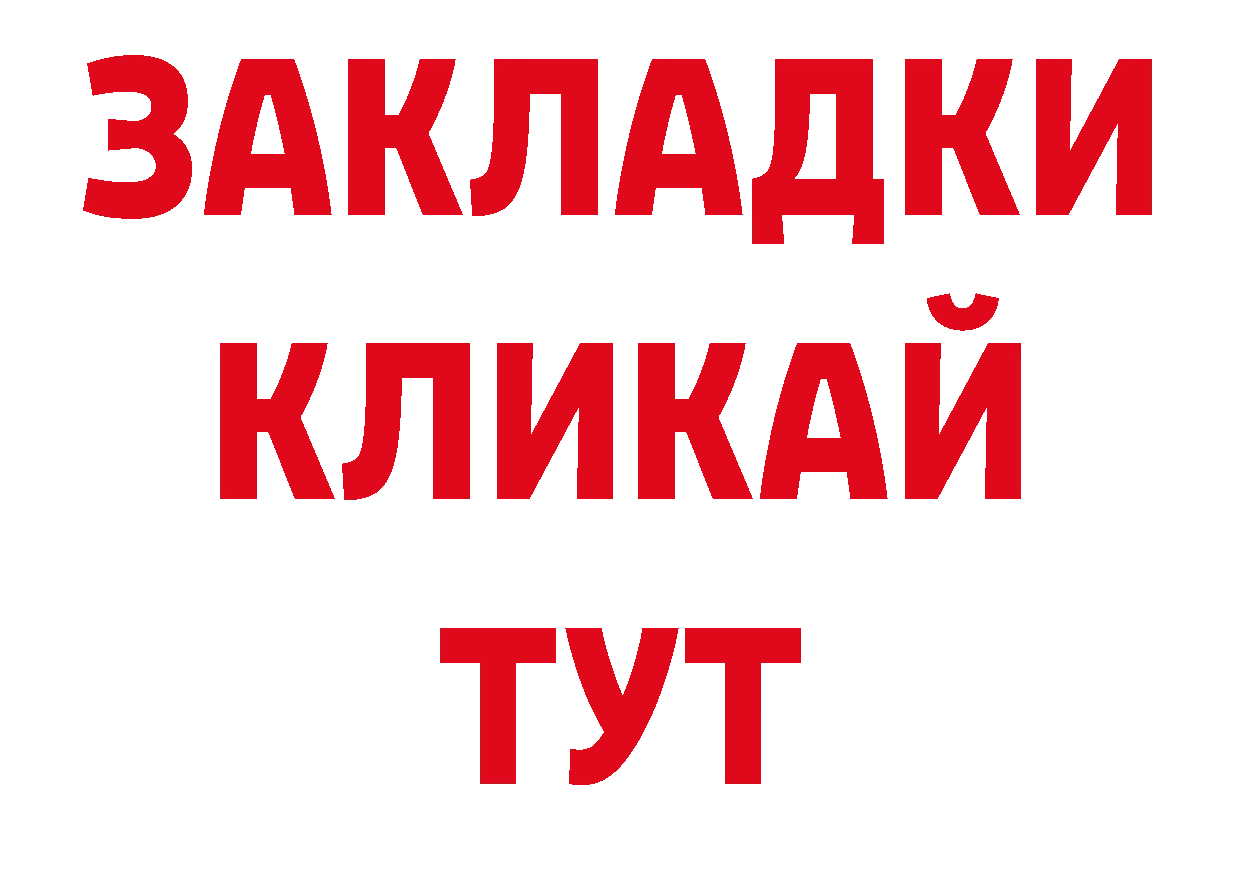 ЗАКЛАДКИ
КЛИКАЙ
ТУТ